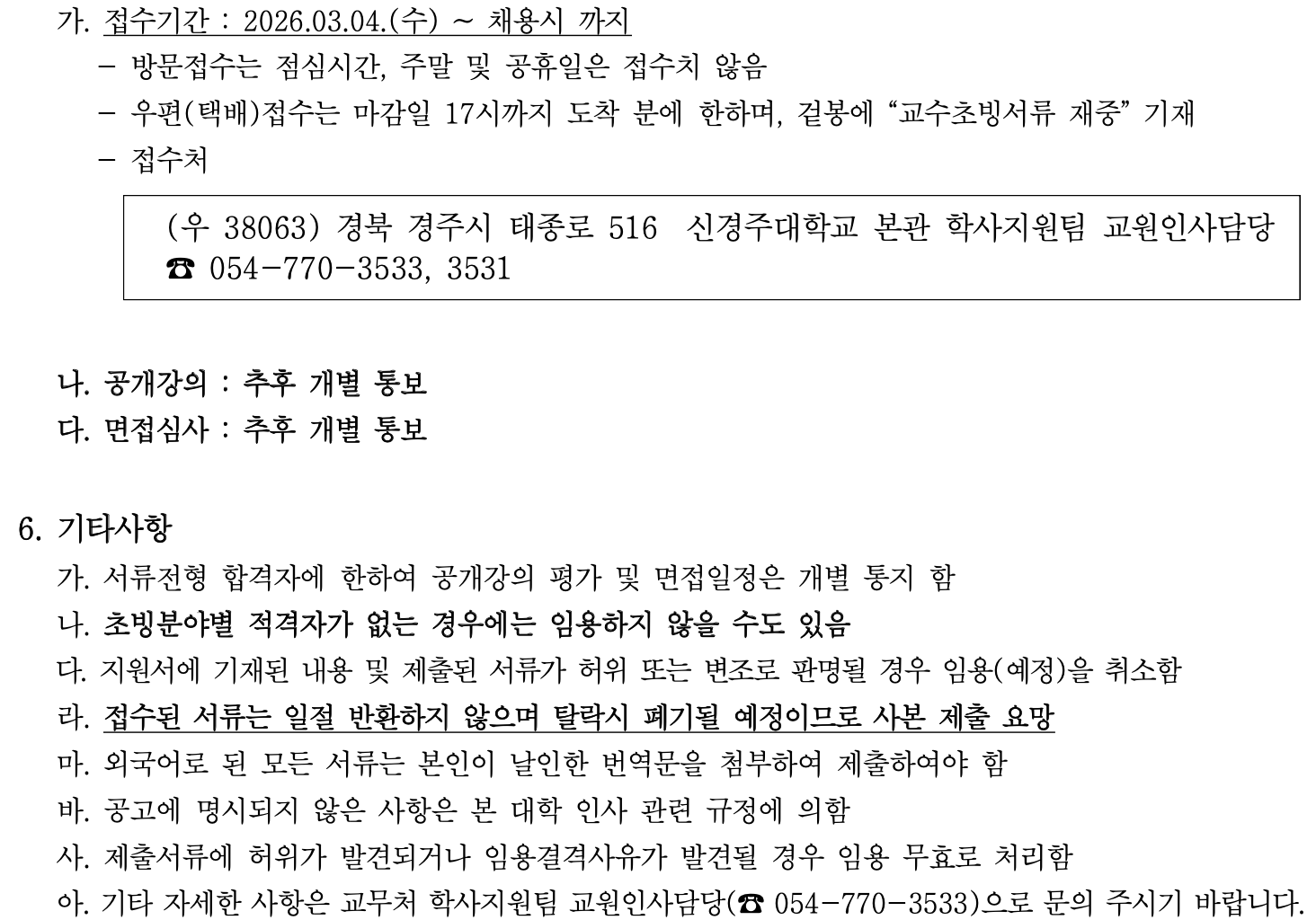 가. 접수기간 : 2026.03.04.(수) ~ 채용시 까지

- 방문접수는 점심시간, 주말 및 공휴일은 접수치 않음
- 우편(택배)접수는 마감일 17시까지 도착 분에 한하며, 겉봉에 "교수초빙서류 재중" 기재
- 접수처

(우 38063) 경북 경주시 태종로 516 신경주대학교 본관 학사지원팀 교원인사담당
☎ 054-770-3533, 3531

나. 공개강의 : 추후 개별 통보
다. 면접심사 : 추후 개별 통보

6. 기타사항

가. 서류전형 합격자에 한하여 공개강의 평가 및 면접일정은 개별 통지 함
나. 초빙분야별 적격자가 없는 경우에는 임용하지 않을 수도 있음
다. 지원서에 기재된 내용 및 제출된 서류가 허위 또는 변조로 판명될 경우 임용(예정)을 취소함
라. 접수된 서류는 일절 반환하지 않으며 탈락시 폐기될 예정이므로 사본 제출 요망
마. 외국어로 된 모든 서류는 본인이 날인한 번역문을 첨부하여 제출하여야 함
바. 공고에 명시되지 않은 사항은 본 대학 인사 관련 규정에 의함
사. 제출서류에 허위가 발견되거나 임용결격사유가 발견될 경우 임용 무효로 처리함
아. 기타 자세한 사항은 교무처 학사지원팀 교원인사담당(☎ 054-770-3533)으로 문의 주시기 바랍니다.